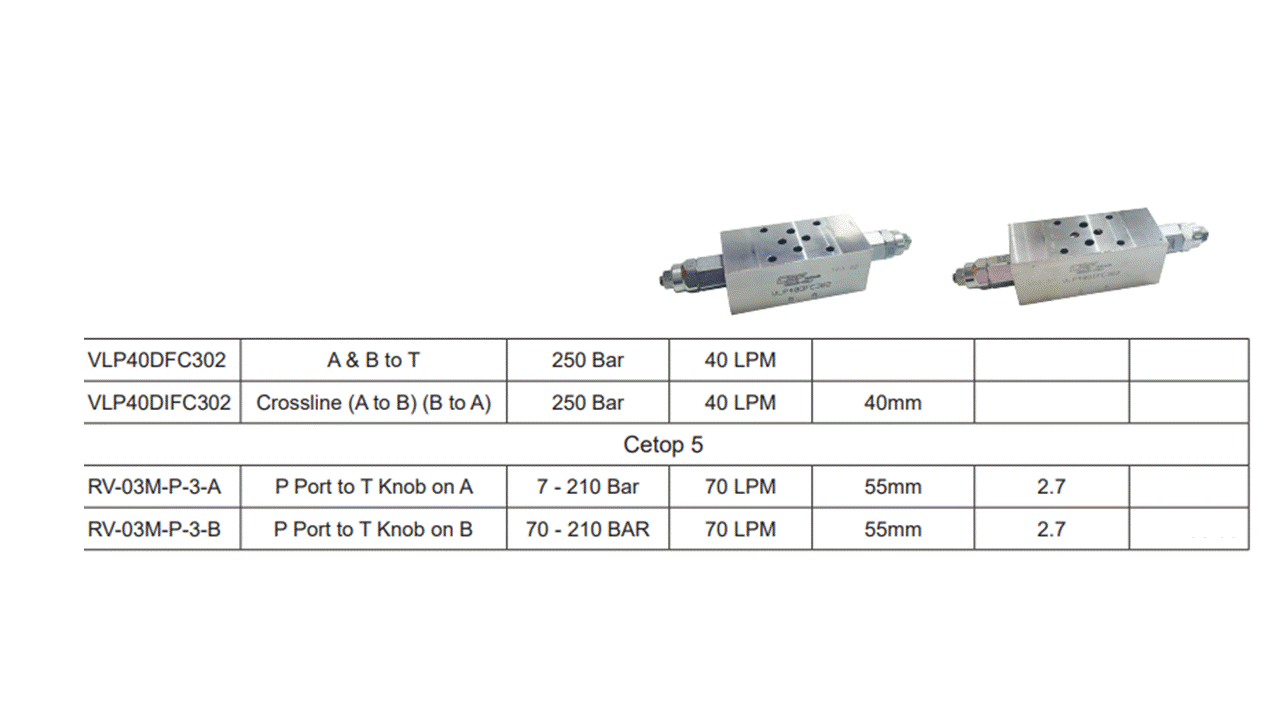 | VLP40DFC302 | A & B to T | 250 Bar | 40 LPM |  |  |  |
|---|---|---|---|---|---|---|
| VLP40DIFC302 | Crossline (A to B) (B to A) | 250 Bar | 40 LPM | 40mm |  |  |
| Cetop 5 |  |  |  |  |  |  |
| RV-03M-P-3-A | P Port to T Knob on A | 7 - 210 Bar | 70 LPM | 55mm | 2.7 |  |
| RV-03M-P-3-B | P Port to T Knob on B | 70 - 210 BAR | 70 LPM | 55mm | 2.7 |  |